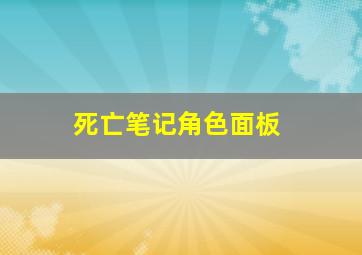 死亡笔记角色面板